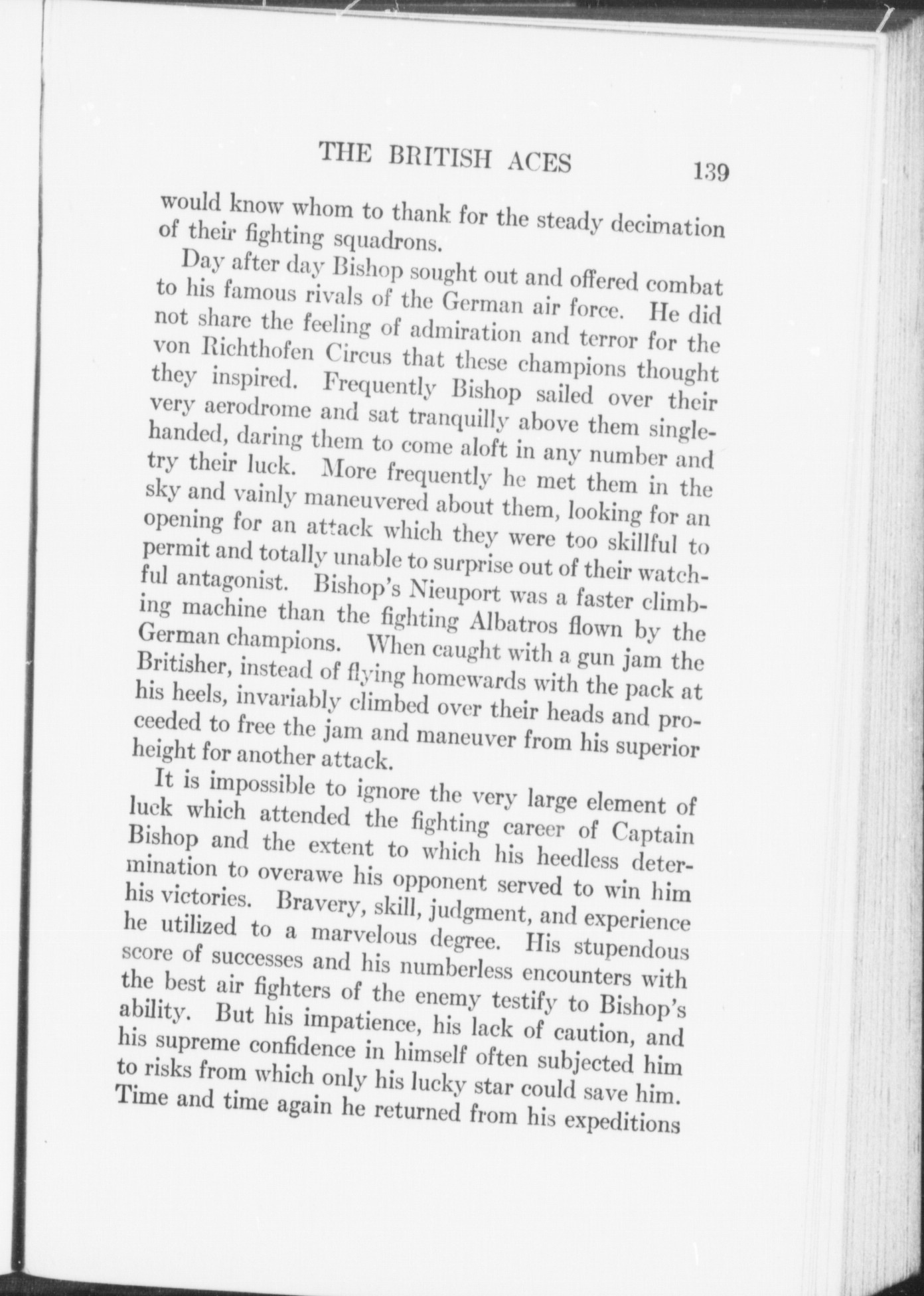 THE BRITISH ACES 139

would know whom to thank for the steady decimation of their fighting squadrons.

Day after day Bishop sought out and offered combat to his famous rivals of the German air force. He did not share the feeling of admiration and terror for the von Richthofen Circus that these champions thought they inspired. Frequently Bishop sailed over their very aerodrome and sat tranquilly above them single-handed, daring them to come aloft in any number and try their luck. More frequently he met them in the sky and vainly maneuvered about them, looking for an opening for an attack which they were too skillful to permit and totally unable to surprise out of their watchful antagonist. Bishop's Nieuport was a faster climbing machine than the fighting Albatros flown by the German champions. When caught with a gun jam the Britisher, instead of flying homewards with the pack at his heels, invariably climbed over their heads and proceeded to free the jam and maneuver from his superior height for another attack.

It is impossible to ignore the very large element of luck which attended the fighting career of Captain Bishop and the extent to which his heedless determination to overawe his opponent served to win him his victories. Bravery, skill, judgment, and experience he utilized to a marvelous degree. His stupendous score of successes and his numberless encounters with the best air fighters of the enemy testify to Bishop's ability. But his impatience, his lack of caution, and his supreme confidence in himself often subjected him to risks from which only his lucky star could save him. Time and time again he returned from his expeditions